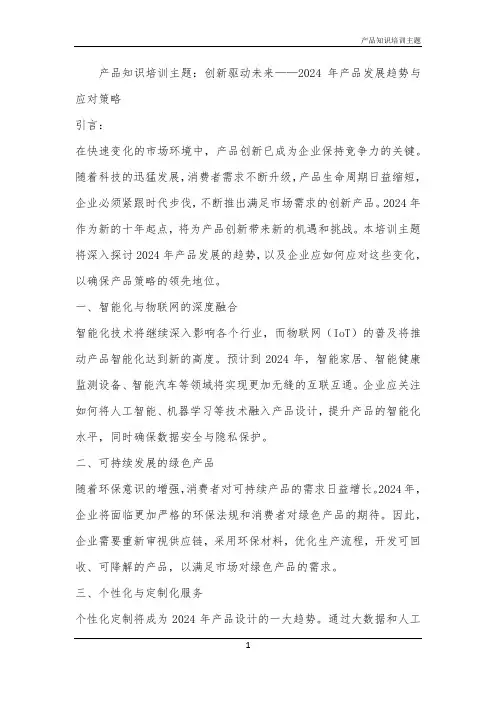 产品知识培训主题

产品知识培训主题：创新驱动未来——2024 年产品发展趋势与应对策略

引言：

在快速变化的市场环境中，产品创新已成为企业保持竞争力的关键。随着科技的迅猛发展，消费者需求不断升级，产品生命周期日益缩短，企业必须紧跟时代步伐，不断推出满足市场需求的创新产品。2024 年作为新的十年起点，将为产品创新带来新的机遇和挑战。本培训主题将深入探讨 2024 年产品发展的趋势，以及企业应如何应对这些变化，以确保产品策略的领先地位。

一、智能化与物联网的深度融合

智能化技术将继续深入影响各个行业，而物联网（IoT）的普及将推动产品智能化达到新的高度。预计到 2024 年，智能家居、智能健康监测设备、智能汽车等领域将实现更加无缝的互联互通。企业应关注如何将人工智能、机器学习等技术融入产品设计，提升产品的智能化水平，同时确保数据安全与隐私保护。

二、可持续发展的绿色产品

随着环保意识的增强，消费者对可持续产品的需求日益增长。2024 年，企业将面临更加严格的环保法规和消费者对绿色产品的期待。因此，企业需要重新审视供应链，采用环保材料，优化生产流程，开发可回收、可降解的产品，以满足市场对绿色产品的需求。

三、个性化与定制化服务

个性化定制将成为 2024 年产品设计的一大趋势。通过大数据和人工

1